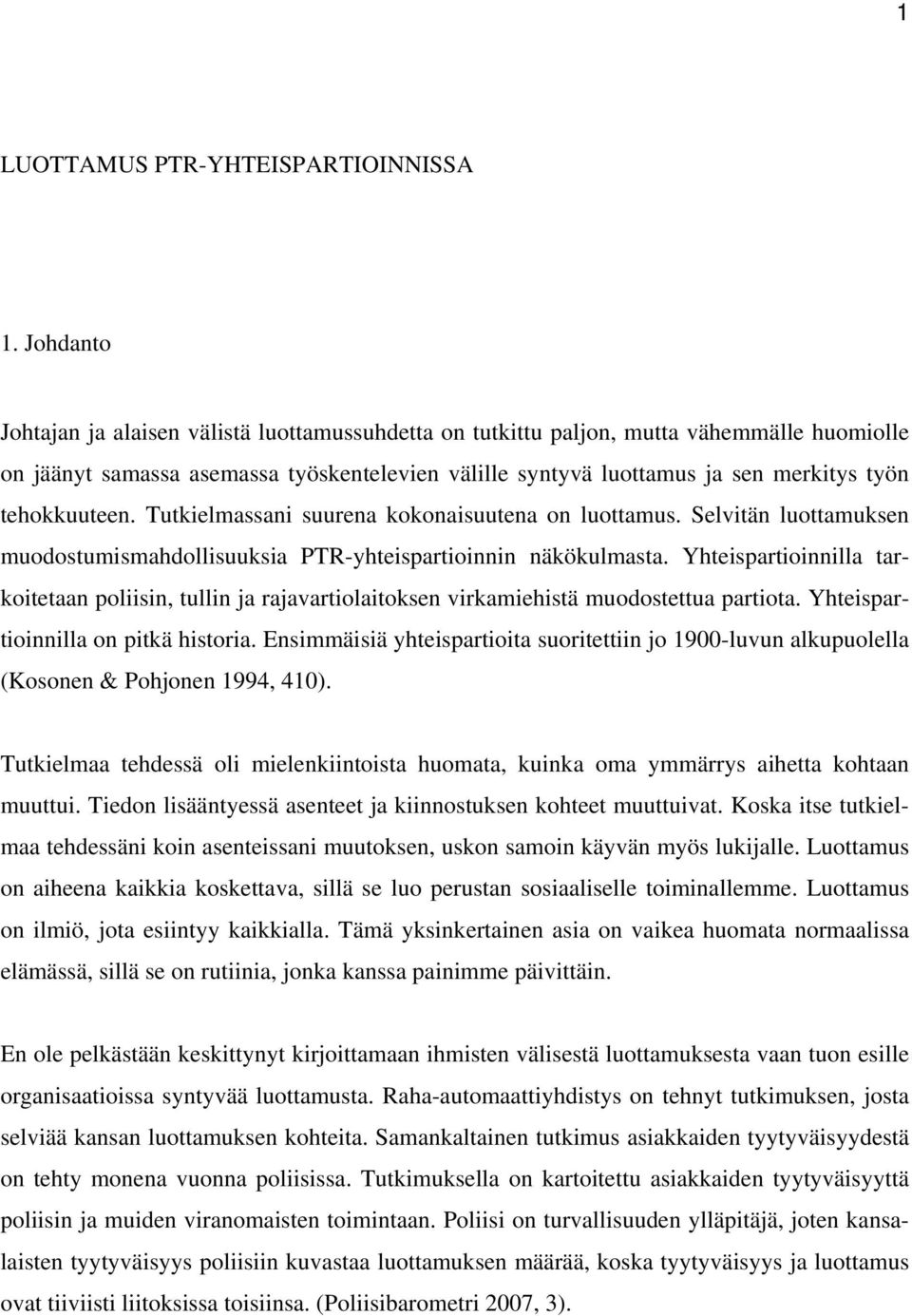 1

LUOTTAMUS PTR-YHTEISPARTIOINNISSA

1. Johdanto

Johtajan ja alaisen välistä luottamussuhdetta on tutkittu paljon, mutta vähemmälle huomiolle on jäänyt samassa asemassa työskentelevien välille syntyvä luottamus ja sen merkitys työn tehokkuuteen. Tutkielmassani suurena kokonaisuutena on luottamus. Selvitän luottamuksen muodostumismahdollisuuksia PTR-yhteispartioinnin näkökulmasta. Yhteispartioinnilla tarkoitetaan poliisin, tullin ja rajavartiolaitoksen virkamiehistä muodostettua partiota. Yhteispartioinnilla on pitkä historia. Ensimmäisiä yhteispartioita suoritettiin jo 1900-luvun alkupuolella (Kosonen & Pohjonen 1994, 410).

Tutkielmaa tehdessä oli mielenkiintoista huomata, kuinka oma ymmärrys aihetta kohtaan muuttui. Tiedon lisääntyessä asenteet ja kiinnostuksen kohteet muuttuivat. Koska itse tutkielmaa tehdessäni koin asenteissani muutoksen, uskon samoin käyvän myös lukijalle. Luottamus on aiheena kaikkia koskettava, sillä se luo perustan sosiaaliselle toiminallemme. Luottamus on ilmiö, jota esiintyy kaikkialla. Tämä yksinkertainen asia on vaikea huomata normaalissa elämässä, sillä se on rutiinia, jonka kanssa painimme päivittäin.

En ole pelkästään keskittynyt kirjoittamaan ihmisten välisestä luottamuksesta vaan tuon esille organisaatioissa syntyvää luottamusta. Raha-automaattiyhdistys on tehnyt tutkimuksen, josta selviää kansan luottamuksen kohteita. Samankaltainen tutkimus asiakkaiden tyytyväisyydestä on tehty monena vuonna poliisissa. Tutkimuksella on kartoitettu asiakkaiden tyytyväisyyttä poliisin ja muiden viranomaisten toimintaan. Poliisi on turvallisuuden ylläpitäjä, joten kansalaisten tyytyväisyys poliisiin kuvastaa luottamuksen määrää, koska tyytyväisyys ja luottamus ovat tiiviisti liitoksissa toisiinsa. (Poliisibarometri 2007, 3).